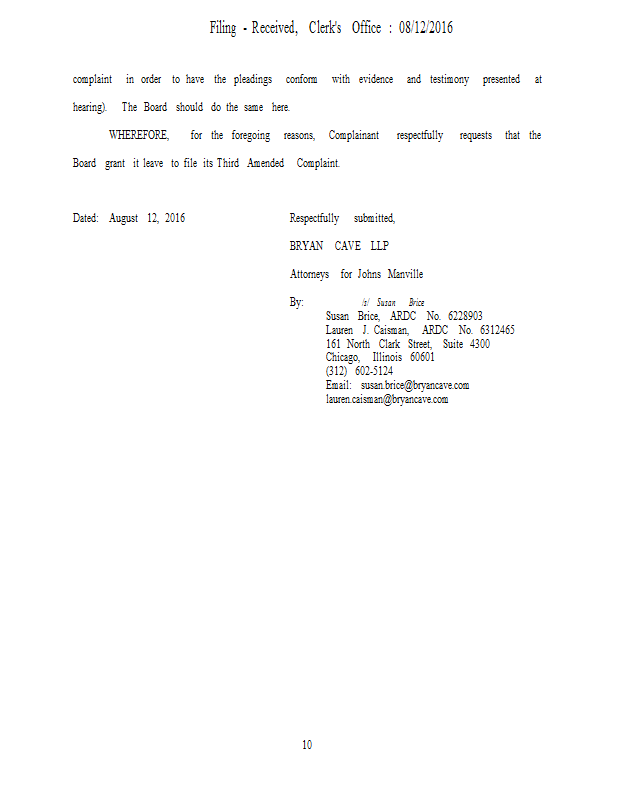 Filing - Received, Clerk's Office : 08/12/2016

complaint in order to have the pleadings conform with evidence and testimony presented at hearing). The Board should do the same here.

WHEREFORE, for the foregoing reasons, Complainant respectfully requests that the Board grant it leave to file its Third Amended Complaint.

Dated: August 12, 2016

Respectfully submitted,

BRYAN CAVE LLP

Attorneys for Johns Manville

By: /s/ Susan Brice
Susan Brice, ARDC No. 6228903
Lauren J. Caisman, ARDC No. 6312465
161 North Clark Street, Suite 4300
Chicago, Illinois 60601
(312) 602-5124
Email: susan.brice@bryancave.com
lauren.caisman@bryancave.com

10